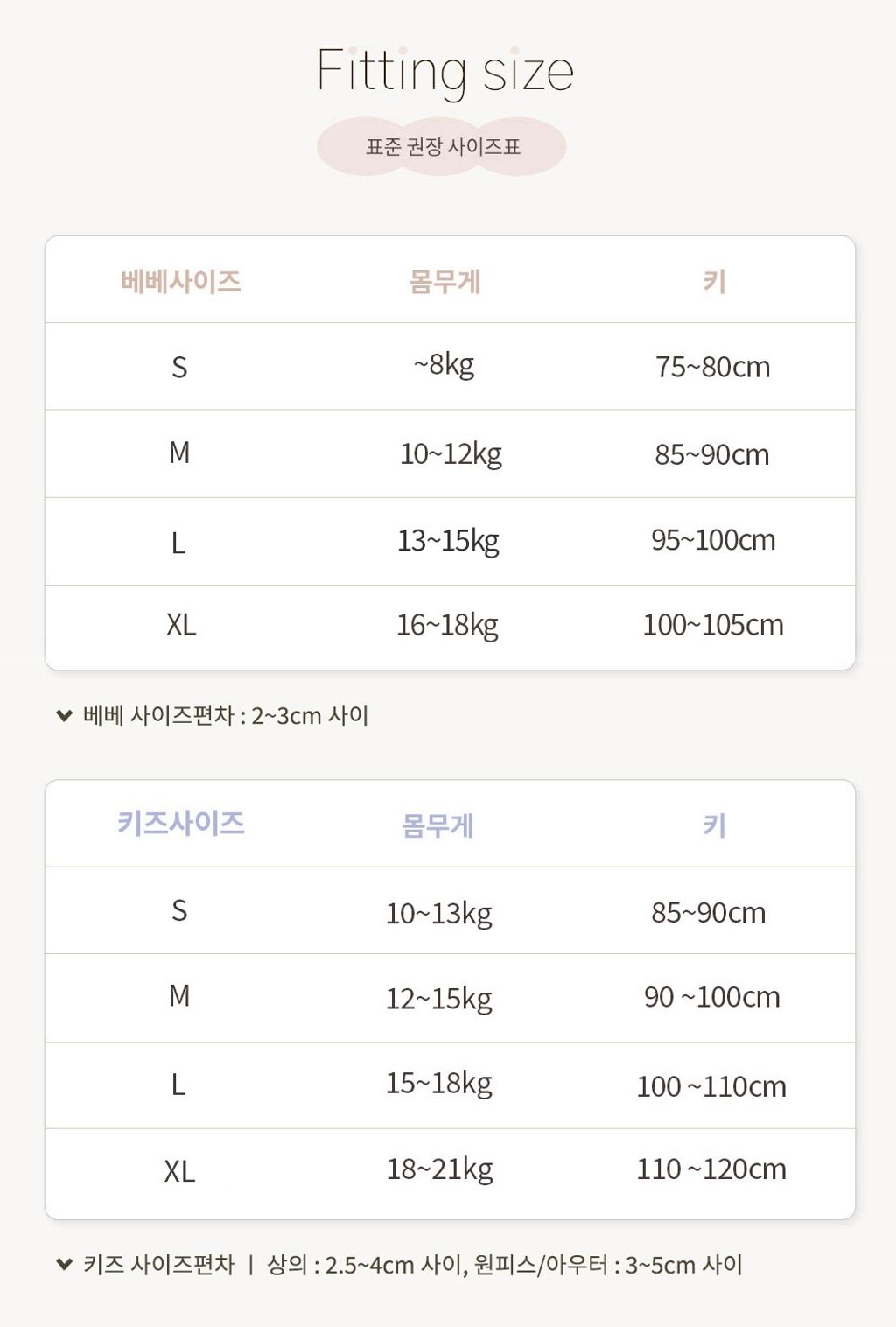 Fitting size

표준 권장 사이즈표

| 베베사이즈 | 몸무게 | 키 |
|---|---|---|
| S | ~8kg | 75~80cm |
| M | 10~12kg | 85~90cm |
| L | 13~15kg | 95~100cm |
| XL | 16~18kg | 100~105cm |

베베 사이즈편차 : 2~3cm 사이

| 키즈사이즈 | 몸무게 | 키 |
|---|---|---|
| S | 10~13kg | 85~90cm |
| M | 12~15kg | 90 ~100cm |
| L | 15~18kg | 100 ~110cm |
| XL | 18~21kg | 110 ~120cm |

키즈 사이즈편차 | 상의 : 2.5~4cm 사이, 원피스/아우터 : 3~5cm 사이